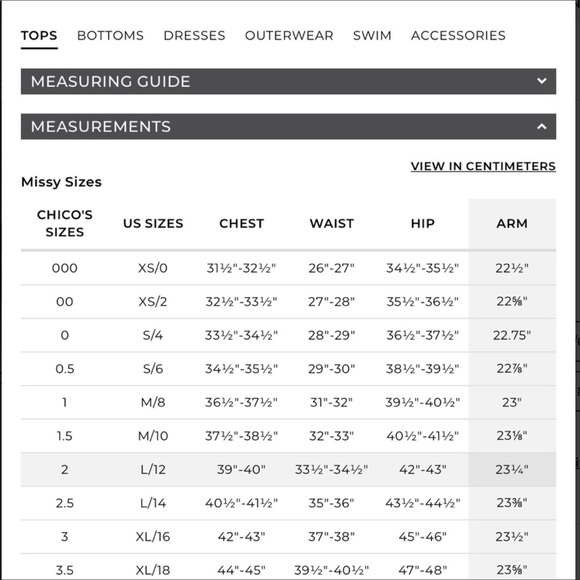 TOPS BOTTOMS DRESSES OUTERWEAR SWIM ACCESSORIES

MEASURING GUIDE

MEASUREMENTS

VIEW IN CENTIMETERS

Missy Sizes

| CHICO'S SIZES | US SIZES | CHEST | WAIST | HIP | ARM |
|---|---|---|---|---|---|
| 000 | XS/0 | 31½"-32½" | 26"-27" | 34½"-35½" | 22½" |
| 00 | XS/2 | 32½"-33½" | 27"-28" | 35½"-36½" | 22⅝" |
| 0 | S/4 | 33½"-34½" | 28"-29" | 36½"-37½" | 22.75" |
| 0.5 | S/6 | 34½"-35½" | 29"-30" | 38½"-39½" | 22⅞" |
| 1 | M/8 | 36½"-37½" | 31"-32" | 39½"-40½" | 23" |
| 1.5 | M/10 | 37½"-38½" | 32"-33" | 40½"-41½" | 23⅛" |
| 2 | L/12 | 39"-40" | 33½"-34½" | 42"-43" | 23¼" |
| 2.5 | L/14 | 40½"-41½" | 35"-36" | 43½"-44½" | 23⅜" |
| 3 | XL/16 | 42"-43" | 37"-38" | 45"-46" | 23½" |
| 3.5 | XL/18 | 44"-45" | 39½"-40½" | 47"-48" | 23⅝" |